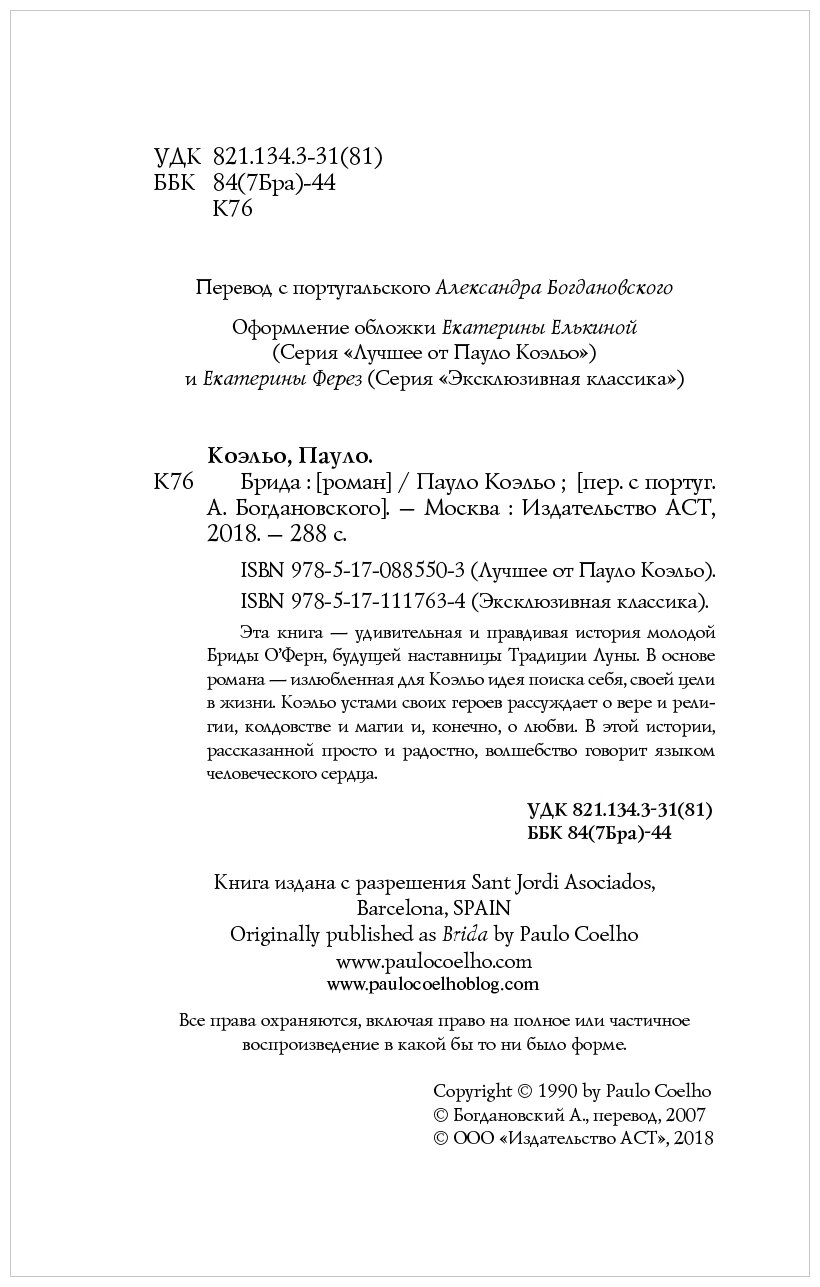 УДК 821.134.3-31(81)
ББК 84(7Бра)-44
К76

Перевод с португальского Александра Богдановского

Оформление обложки Екатерины Елькиной
(Серия «Лучшее от Пауло Коэльо»)
и Екатерины Ферез (Серия «Эксклюзивная классика»)

Коэльо, Пауло.
К76 Брида : [роман] / Пауло Коэльо ; [пер. с португ. А. Богдановского]. — Москва : Издательство АСТ, 2018. — 288 с.

ISBN 978-5-17-088550-3 (Лучшее от Пауло Коэльо).
ISBN 978-5-17-111763-4 (Эксклюзивная классика).

Эта книга — удивительная и правдивая история молодой Бриды О'Ферн, будущей наставницы Традиции Луны. В основе романа — излюбленная для Коэльо идея поиска себя, своей цели в жизни. Коэльо устами своих героев рассуждает о вере и религии, колдовстве и магии и, конечно, о любви. В этой истории, рассказанной просто и радостно, волшебство говорит языком человеческого сердца.

УДК 821.134.3-31(81)
ББК 84(7Бра)-44

Книга издана с разрешения Sant Jordi Asociados, Barcelona, SPAIN
Originally published as Brida by Paulo Coelho
www.paulocoelho.com
www.paulocoelhoblog.com

Все права охраняются, включая право на полное или частичное воспроизведение в какой бы то ни было форме.

Copyright © 1990 by Paulo Coelho
© Богдановский А., перевод, 2007
© ООО «Издательство АСТ», 2018